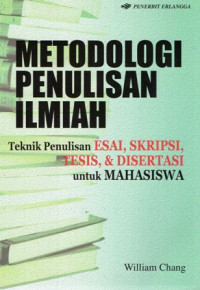 PENERBIT ERLANGGA

METODOLOGI PENULISAN ILMIAH

Teknik Penulisan ESAI, SKRIPSI, TESIS, & DISERTASI untuk MAHASISWA

William Chang